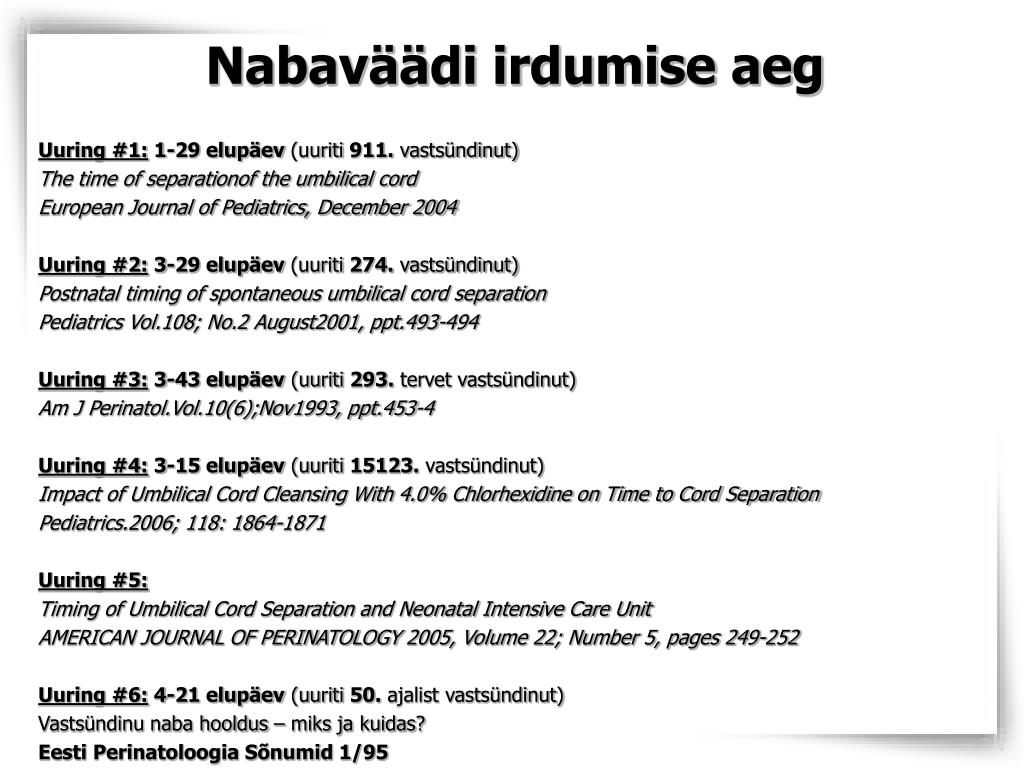 Nabaväädi irdumise aeg

Uuring #1: 1-29 elupäev (uuriti 911. vastsündinut)
The time of separationof the umbilical cord
European Journal of Pediatrics, December 2004

Uuring #2: 3-29 elupäev (uuriti 274. vastsündinut)
Postnatal timing of spontaneous umbilical cord separation
Pediatrics Vol.108; No.2 August2001, ppt.493-494

Uuring #3: 3-43 elupäev (uuriti 293. tervet vastsündinut)
Am J Perinatol.Vol.10(6);Nov1993, ppt.453-4

Uuring #4: 3-15 elupäev (uuriti 15123. vastsündinut)
Impact of Umbilical Cord Cleansing With 4.0% Chlorhexidine on Time to Cord Separation
Pediatrics.2006; 118: 1864-1871

Uuring #5:
Timing of Umbilical Cord Separation and Neonatal Intensive Care Unit
AMERICAN JOURNAL OF PERINATOLOGY 2005, Volume 22; Number 5, pages 249-252

Uuring #6: 4-21 elupäev (uuriti 50. ajalist vastsündinut)
Vastsündinu naba hooldus – miks ja kuidas?
Eesti Perinatoloogia Sõnumid 1/95